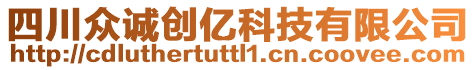 四川众诚创亿科技有限公司
http://cdluthertuttl1.cn.coovee.com